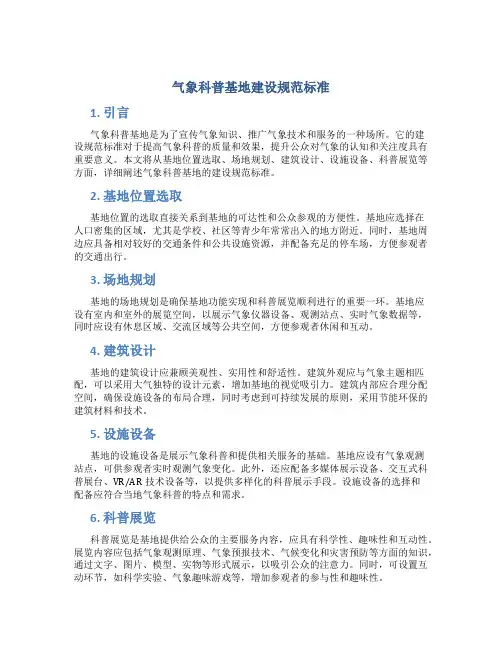 气象科普基地建设规范标准

1. 引言

气象科普基地是为了宣传气象知识、推广气象技术和服务的一种场所。它的建设规范标准对于提高气象科普的质量和效果，提升公众对气象的认知和关注度具有重要意义。本文将从基地位置选取、场地规划、建筑设计、设施设备、科普展览等方面，详细阐述气象科普基地的建设规范标准。

2. 基地位置选取

基地位置的选取直接关系到基地的可达性和公众参观的方便性。基地应选择在人口密集的区域，尤其是学校、社区等青少年常常出入的地方附近。同时，基地周边应具备相对较好的交通条件和公共设施资源，并配备充足的停车场，方便参观者的交通出行。

3. 场地规划

基地的场地规划是确保基地功能实现和科普展览顺利进行的重要一环。基地应设有室内和室外的展览空间，以展示气象仪器设备、观测站点、实时气象数据等，同时应设有休息区域、交流区域等公共空间，方便参观者休闲和互动。

4. 建筑设计

基地的建筑设计应兼顾美观性、实用性和舒适性。建筑外观应与气象主题相匹配，可以采用大气独特的设计元素，增加基地的视觉吸引力。建筑内部应合理分配空间，确保设施设备的布局合理，同时考虑到可持续发展的原则，采用节能环保的建筑材料和技术。

5. 设施设备

基地的设施设备是展示气象科普和提供相关服务的基础。基地应设有气象观测站点，可供参观者实时观测气象变化。此外，还应配备多媒体展示设备、交互式科普展台、VR/AR 技术设备等，以提供多样化的科普展示手段。设施设备的选择和配备应符合当地气象科普的特点和需求。

6. 科普展览

科普展览是基地提供给公众的主要服务内容，应具有科学性、趣味性和互动性。展览内容应包括气象观测原理、气象预报技术、气候变化和灾害预防等方面的知识，通过文字、图片、模型、实物等形式展示，以吸引公众的注意力。同时，可设置互动环节，如科学实验、气象趣味游戏等，增加参观者的参与性和趣味性。